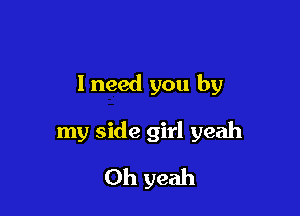 I need you by
my side girl yeah
Oh yeah